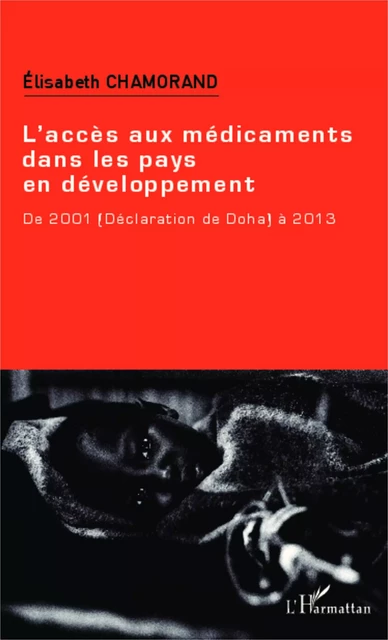 Élisabeth CHAMORAND

L'accès aux médicaments dans les pays en développement

De 2001 (Déclaration de Doha) à 2013

L'Harmattan